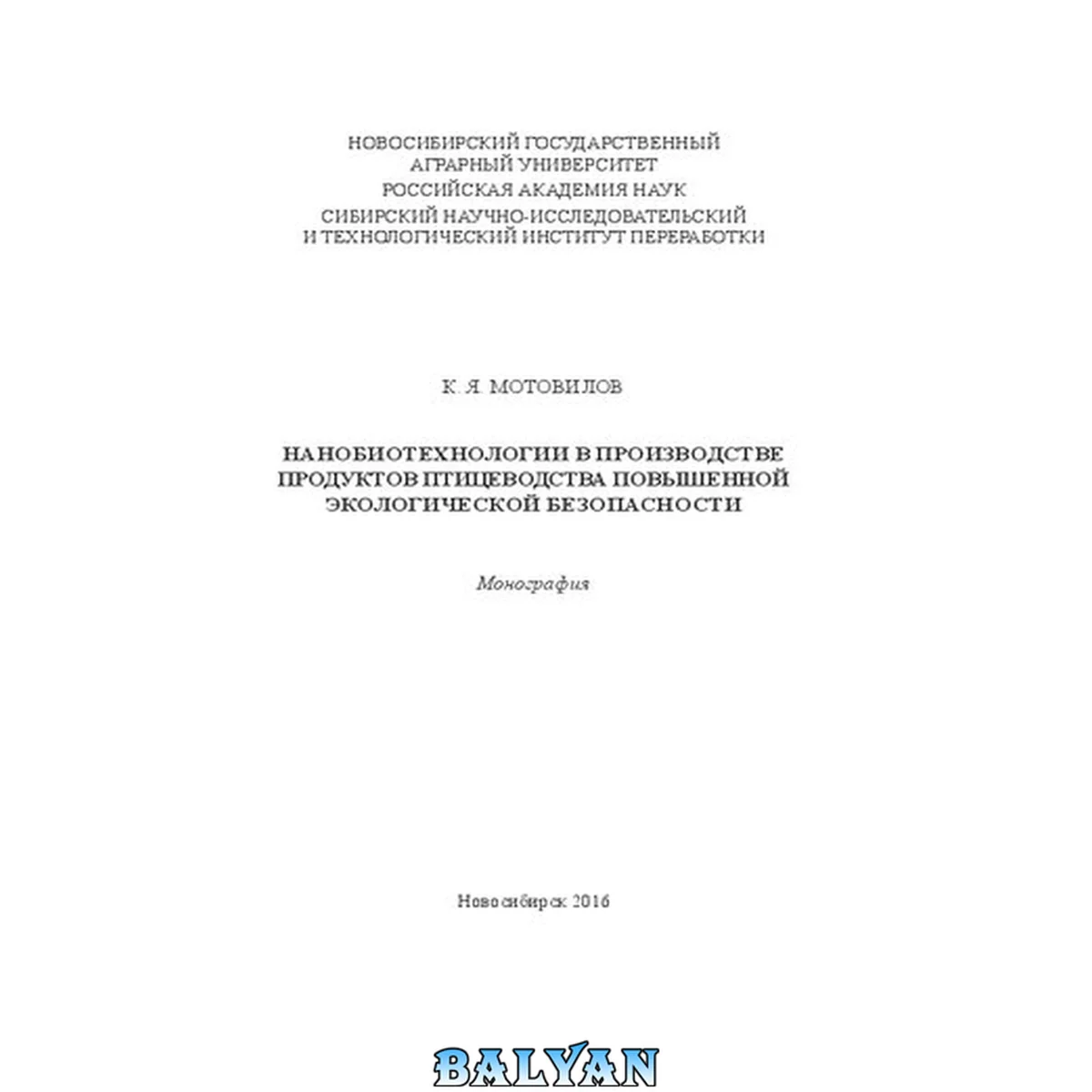 НОВОСИБИРСКИЙ ГОСУДАРСТВЕННЫЙ
АГРАРНЫЙ УНИВЕРСИТЕТ
РОССИЙСКАЯ АКАДЕМИЯ НАУК
СИБИРСКИЙ НАУЧНО-ИССЛЕДОВАТЕЛЬСКИЙ
И ТЕХНОЛОГИЧЕСКИЙ ИНСТИТУТ ПЕРЕРАБОТКИ

К. Я. МОТОВИЛОВ

НАНОБИОТЕХНОЛОГИИ В ПРОИЗВОДСТВЕ
ПРОДУКТОВ ПТИЦЕВОДСТВА ПОВЫШЕННОЙ
ЭКОЛОГИЧЕСКОЙ БЕЗОПАСНОСТИ

Монография

Новосибирск 2016

BALYAN